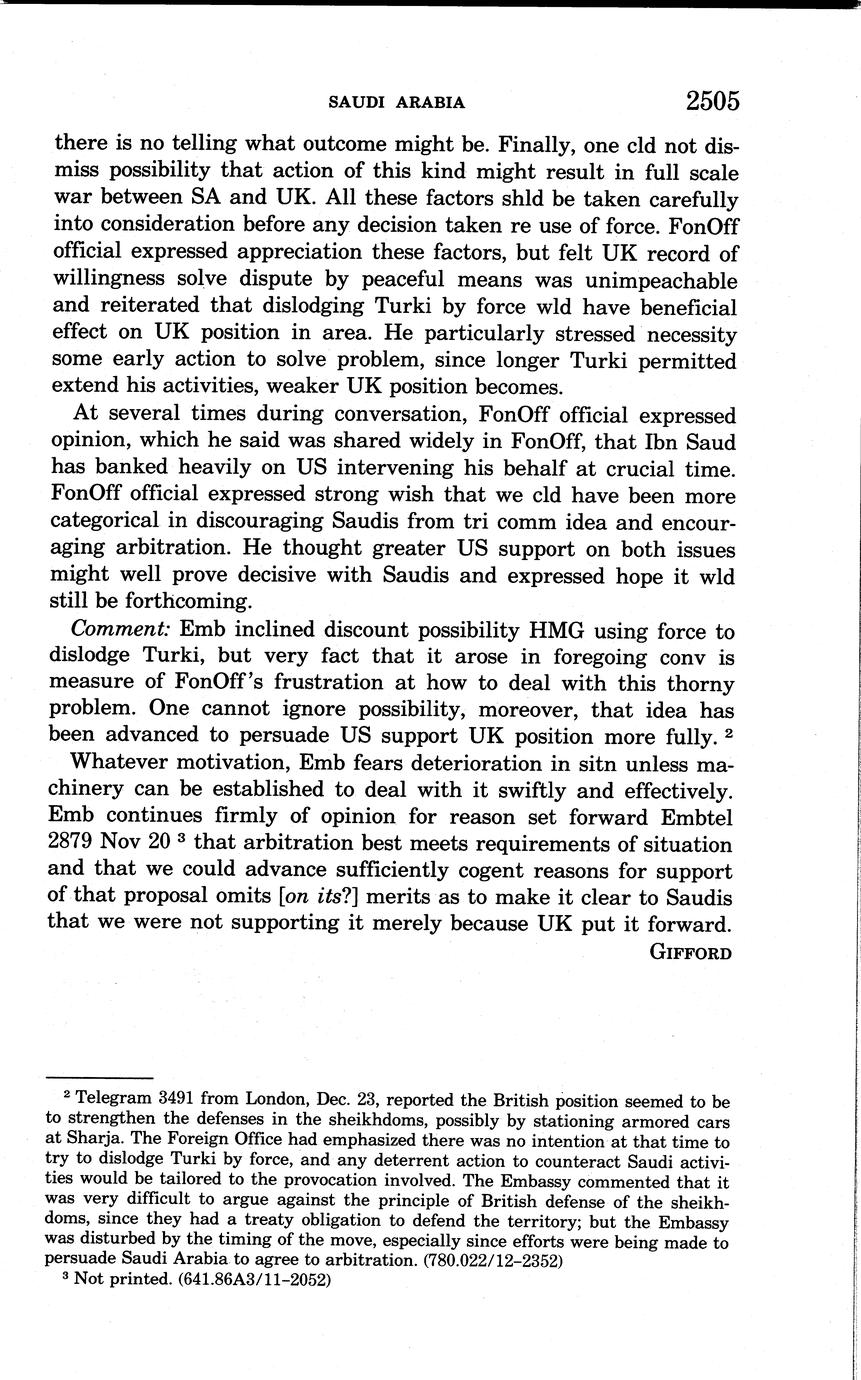 SAUDI ARABIA 2505

there is no telling what outcome might be. Finally, one cld not dismiss possibility that action of this kind might result in full scale war between SA and UK. All these factors shld be taken carefully into consideration before any decision taken re use of force. FonOff official expressed appreciation these factors, but felt UK record of willingness solve dispute by peaceful means was unimpeachable and reiterated that dislodging Turki by force wld have beneficial effect on UK position in area. He particularly stressed necessity some early action to solve problem, since longer Turki permitted extend his activities, weaker UK position becomes.

At several times during conversation, FonOff official expressed opinion, which he said was shared widely in FonOff, that Ibn Saud has banked heavily on US intervening his behalf at crucial time. FonOff official expressed strong wish that we cld have been more categorical in discouraging Saudis from tri comm idea and encouraging arbitration. He thought greater US support on both issues might well prove decisive with Saudis and expressed hope it wld still be forthcoming.

Comment: Emb inclined discount possibility HMG using force to dislodge Turki, but very fact that it arose in foregoing conv is measure of FonOff's frustration at how to deal with this thorny problem. One cannot ignore possibility, moreover, that idea has been advanced to persuade US support UK position more fully. $^2$

Whatever motivation, Emb fears deterioration in sitn unless machinery can be established to deal with it swiftly and effectively. Emb continues firmly of opinion for reason set forward Embtel 2879 Nov 20 $^3$ that arbitration best meets requirements of situation and that we could advance sufficiently cogent reasons for support of that proposal omits [on its?] merits as to make it clear to Saudis that we were not supporting it merely because UK put it forward.

GIFFORD

$^2$ Telegram 3491 from London, Dec. 23, reported the British position seemed to be to strengthen the defenses in the sheikhdoms, possibly by stationing armored cars at Sharja. The Foreign Office had emphasized there was no intention at that time to try to dislodge Turki by force, and any deterrent action to counteract Saudi activities would be tailored to the provocation involved. The Embassy commented that it was very difficult to argue against the principle of British defense of the sheikhdoms, since they had a treaty obligation to defend the territory; but the Embassy was disturbed by the timing of the move, especially since efforts were being made to persuade Saudi Arabia to agree to arbitration. (780.022/12–2352)

$^3$ Not printed. (641.86A3/11–2052)